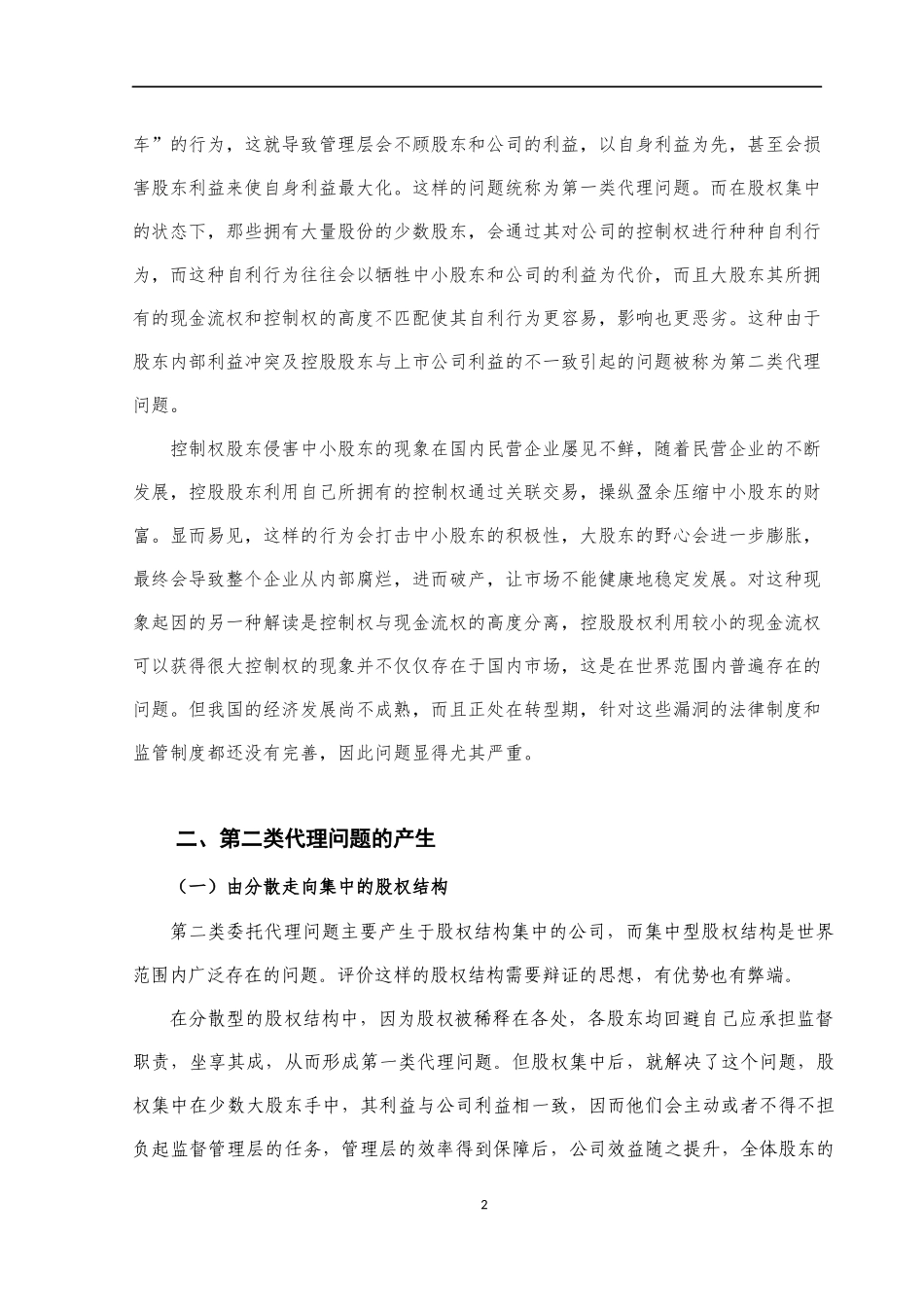 车”的行为，这就导致管理层会不顾股东和公司的利益，以自身利益为先，甚至会损害股东利益来使自身利益最大化。这样的问题统称为第一类代理问题。而在股权集中的状态下，那些拥有大量股份的少数股东，会通过其对公司的控制权进行种种自利行为，而这种自利行为往往会以牺牲中小股东和公司的利益为代价，而且大股东其所拥有的现金流权和控制权的高度不匹配使其自利行为更容易，影响也更恶劣。这种由于股东内部利益冲突及控股股东与上市公司利益的不一致引起的问题被称为第二类代理问题。

控制权股东侵害中小股东的现象在国内民营企业屡见不鲜，随着民营企业的不断发展，控股股东利用自己所拥有的控制权通过关联交易，操纵盈余压缩中小股东的财富。显而易见，这样的行为会打击中小股东的积极性，大股东的野心会进一步膨胀，最终会导致整个企业从内部腐烂，进而破产，让市场不能健康地稳定发展。对这种现象起因的另一种解读是控制权与现金流权的高度分离，控股股权利用较小的现金流权可以获得很大控制权的现象并不仅仅存在于国内市场，这是在世界范围内普遍存在的问题。但我国的经济发展尚不成熟，而且正处在转型期，针对这些漏洞的法律制度和监管制度都还没有完善，因此问题显得尤其严重。

二、第二类代理问题的产生

（一）由分散走向集中的股权结构

第二类委托代理问题主要产生于股权结构集中的公司，而集中型股权结构是世界范围内广泛存在的问题。评价这样的股权结构需要辩证的思想，有优势也有弊端。

在分散型的股权结构中，因为股权被稀释在各处，各股东均回避自己应承担监督职责，坐享其成，从而形成第一类代理问题。但股权集中后，就解决了这个问题，股权集中在少数大股东手中，其利益与公司利益相一致，因而他们会主动或者不得不担负起监督管理层的任务，管理层的效率得到保障后，公司效益随之提升，全体股东的

2